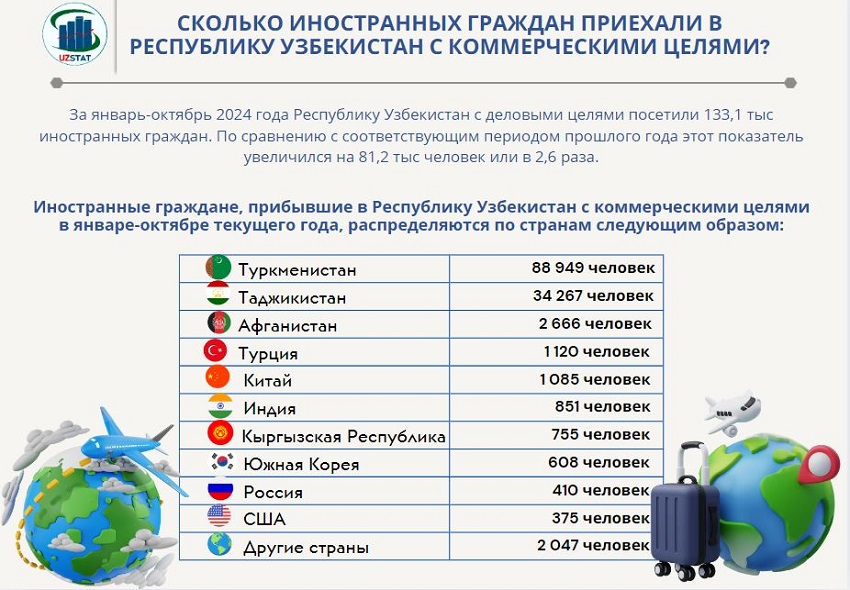 UZSTAT

СКОЛЬКО ИНОСТРАННЫХ ГРАЖДАН ПРИЕХАЛИ В РЕСПУБЛИКУ УЗБЕКИСТАН С КОММЕРЧЕСКИМИ ЦЕЛЯМИ?

За январь-октябрь 2024 года Республику Узбекистан с деловыми целями посетили 133,1 тыс иностранных граждан. По сравнению с соответствующим периодом прошлого года этот показатель увеличился на 81,2 тыс человек или в 2,6 раза.

Иностранные граждане, прибывшие в Республику Узбекистан с коммерческими целями в январе-октябре текущего года, распределяются по странам следующим образом:

| | |
|---|---|
| Туркменистан | 88 949 человек |
| Таджикистан | 34 267 человек |
| Афганистан | 2 666 человек |
| Турция | 1 120 человек |
| Китай | 1 085 человек |
| Индия | 851 человек |
| Кыргызская Республика | 755 человек |
| Южная Корея | 608 человек |
| Россия | 410 человек |
| США | 375 человек |
| Другие страны | 2 047 человек |